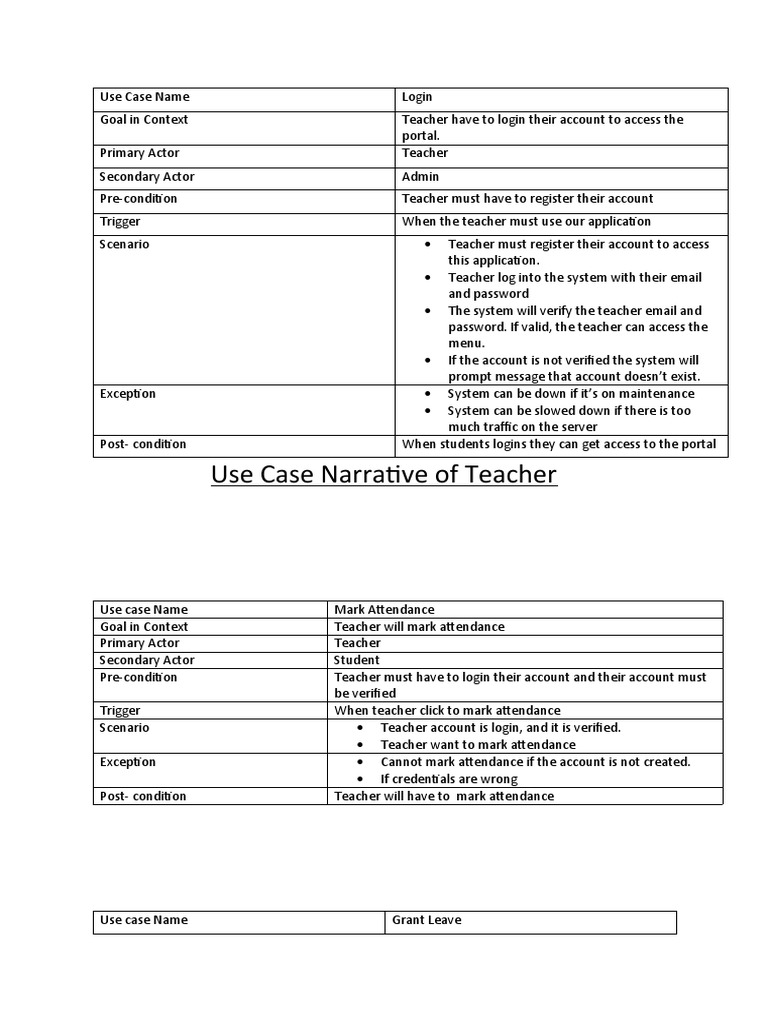 | Use Case Name | Login |
|---|---|
| Goal in Context | Teacher have to login their account to access the portal. |
| Primary Actor | Teacher |
| Secondary Actor | Admin |
| Pre-condition | Teacher must have to register their account |
| Trigger | When the teacher must use our application |
| Scenario | • Teacher must register their account to access this application. • Teacher log into the system with their email and password • The system will verify the teacher email and password. If valid, the teacher can access the menu. • If the account is not verified the system will prompt message that account doesn't exist. |
| Exception | • System can be down if it's on maintenance • System can be slowed down if there is too much traffic on the server |
| Post- condition | When students logins they can get access to the portal |

Use Case Narrative of Teacher

| Use case Name | Mark Attendance |
|---|---|
| Goal in Context | Teacher will mark attendance |
| Primary Actor | Teacher |
| Secondary Actor | Student |
| Pre-condition | Teacher must have to login their account and their account must be verified |
| Trigger | When teacher click to mark attendance |
| Scenario | • Teacher account is login, and it is verified. • Teacher want to mark attendance |
| Exception | • Cannot mark attendance if the account is not created. • If credentials are wrong |
| Post- condition | Teacher will have to mark attendance |

| Use case Name | Grant Leave |
|---|---|